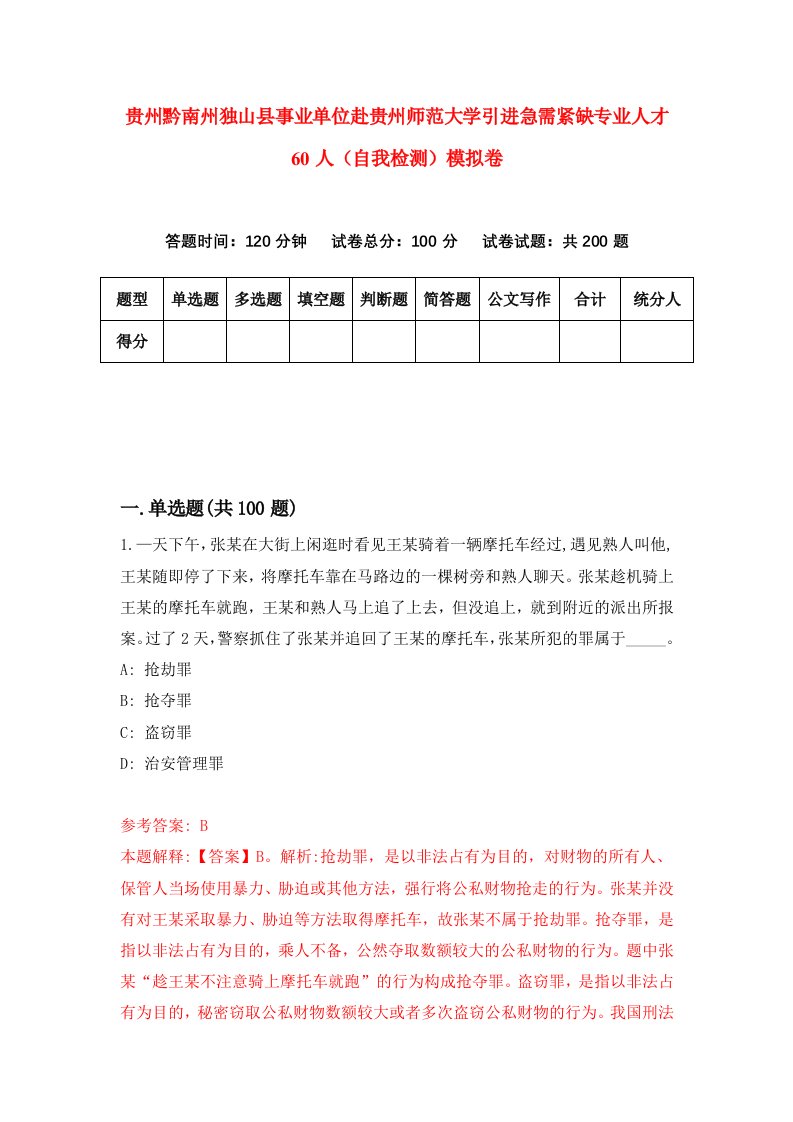 贵州黔南州独山县事业单位赴贵州师范大学引进急需紧缺专业人才60人（自我检测）模拟卷

答题时间：120分钟　试卷总分：100分　试卷试题：共200题

| 题型 | 单选题 | 多选题 | 填空题 | 判断题 | 简答题 | 公文写作 | 合计 | 统分人 |
|---|---|---|---|---|---|---|---|---|
| 得分 | | | | | | | | |

一.单选题(共100题)

1.一天下午，张某在大街上闲逛时看见王某骑着一辆摩托车经过，遇见熟人叫他，王某随即停了下来，将摩托车靠在马路边的一棵树旁和熟人聊天。张某趁机骑上王某的摩托车就跑，王某和熟人马上追了上去，但没追上，就到附近的派出所报案。过了2天，警察抓住了张某并追回了王某的摩托车，张某所犯的罪属于_____。

A: 抢劫罪

B: 抢夺罪

C: 盗窃罪

D: 治安管理罪

参考答案: B

本题解释:【答案】B。解析:抢劫罪，是以非法占有为目的，对财物的所有人、保管人当场使用暴力、胁迫或其他方法，强行将公私财物抢走的行为。张某并没有对王某采取暴力、胁迫等方法取得摩托车，故张某不属于抢劫罪。抢夺罪，是指以非法占有为目的，乘人不备，公然夺取数额较大的公私财物的行为。题中张某“趁王某不注意骑上摩托车就跑”的行为构成抢夺罪。盗窃罪，是指以非法占有为目的，秘密窃取公私财物数额较大或者多次盗窃公私财物的行为。我国刑法